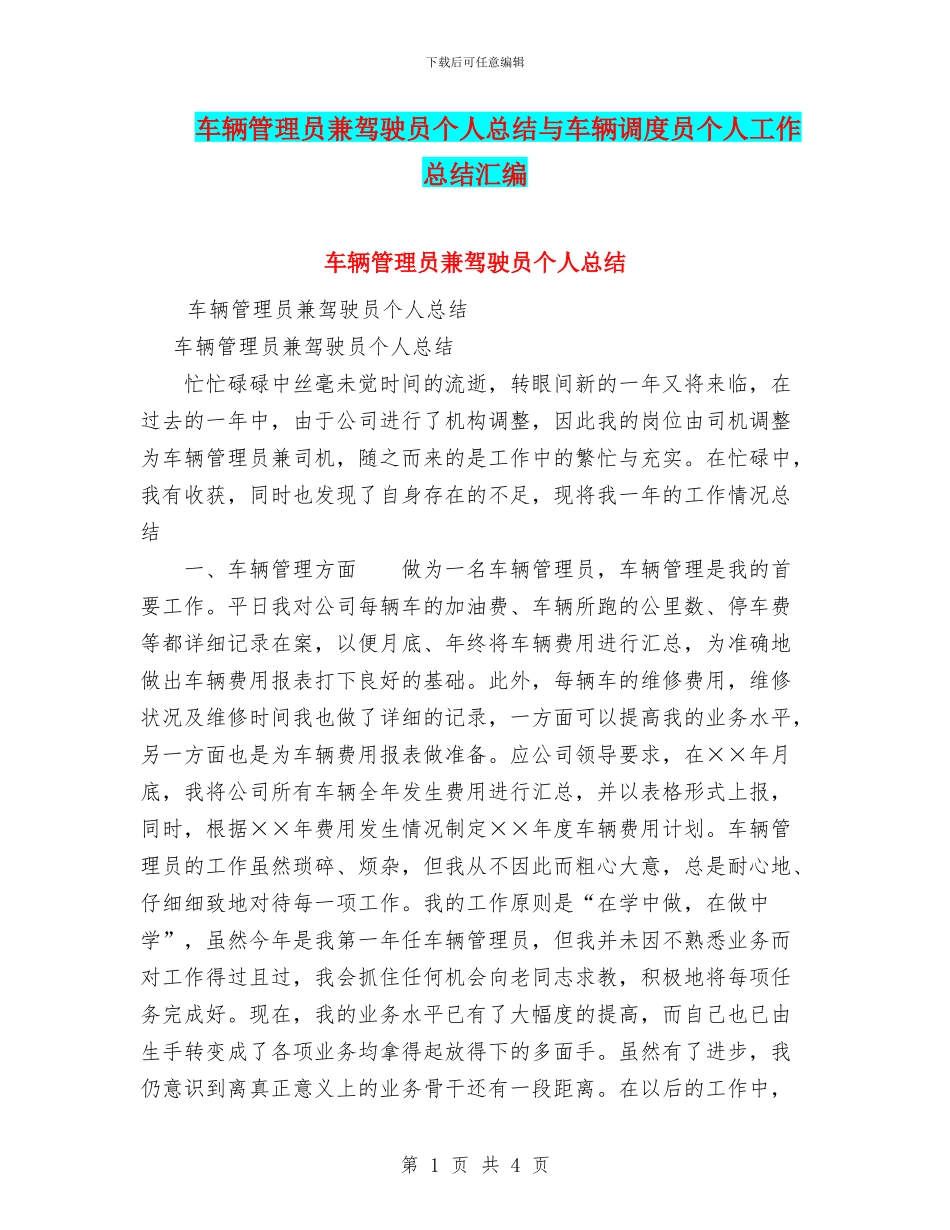 下载后可任意编辑

车辆管理员兼驾驶员个人总结与车辆调度员个人工作总结汇编

车辆管理员兼驾驶员个人总结

车辆管理员兼驾驶员个人总结

车辆管理员兼驾驶员个人总结

忙忙碌碌中丝毫未觉时间的流逝，转眼间新的一年又将来临，在过去的一年中，由于公司进行了机构调整，因此我的岗位由司机调整为车辆管理员兼司机，随之而来的是工作中的繁忙与充实。在忙碌中，我有收获，同时也发现了自身存在的不足，现将我一年的工作情况总结

一、车辆管理方面　　做为一名车辆管理员，车辆管理是我的首要工作。平日我对公司每辆车的加油费、车辆所跑的公里数、停车费等都详细记录在案，以便月底、年终将车辆费用进行汇总，为准确地做出车辆费用报表打下良好的基础。此外，每辆车的维修费用，维修状况及维修时间我也做了详细的记录，一方面可以提高我的业务水平，另一方面也是为车辆费用报表做准备。应公司领导要求，在××年月底，我将公司所有车辆全年发生费用进行汇总，并以表格形式上报，同时，根据××年费用发生情况制定××年度车辆费用计划。车辆管理员的工作虽然琐碎、烦杂，但我从不因此而粗心大意，总是耐心地、仔细细致地对待每一项工作。我的工作原则是“在学中做，在做中学”，虽然今年是我第一年任车辆管理员，但我并未因不熟悉业务而对工作得过且过，我会抓住任何机会向老同志求教，积极地将每项任务完成好。现在，我的业务水平已有了大幅度的提高，而自己也已由生手转变成了各项业务均拿得起放得下的多面手。虽然有了进步，我仍意识到离真正意义上的业务骨干还有一段距离。在以后的工作中，

第 1 页 共 4 页